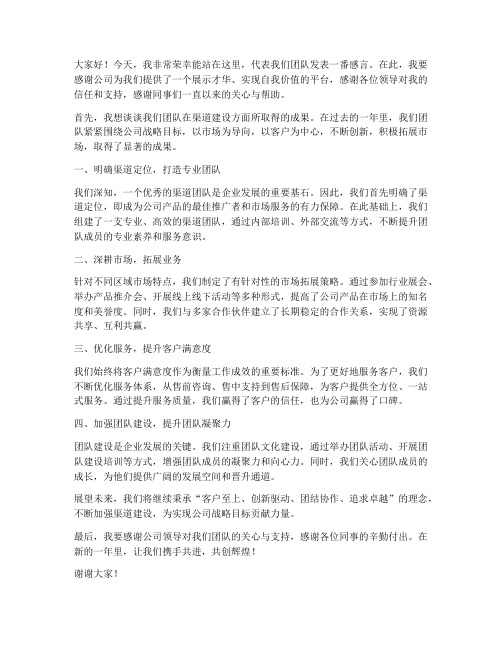 大家好！今天，我非常荣幸能站在这里，代表我们团队发表一番感言。在此，我要感谢公司为我们提供了一个展示才华、实现自我价值的平台，感谢各位领导对我的信任和支持，感谢同事们一直以来的关心与帮助。

首先，我想谈谈我们团队在渠道建设方面所取得的成果。在过去的一年里，我们团队紧紧围绕公司战略目标，以市场为导向，以客户为中心，不断创新，积极拓展市场，取得了显著的成果。

一、明确渠道定位，打造专业团队

我们深知，一个优秀的渠道团队是企业发展的重要基石。因此，我们首先明确了渠道定位，即成为公司产品的最佳推广者和市场服务的有力保障。在此基础上，我们组建了一支专业、高效的渠道团队，通过内部培训、外部交流等方式，不断提升团队成员的专业素养和服务意识。

二、深耕市场，拓展业务

针对不同区域市场特点，我们制定了有针对性的市场拓展策略。通过参加行业展会、举办产品推介会、开展线上线下活动等多种形式，提高了公司产品在市场上的知名度和美誉度。同时，我们与多家合作伙伴建立了长期稳定的合作关系，实现了资源共享、互利共赢。

三、优化服务，提升客户满意度

我们始终将客户满意度作为衡量工作成效的重要标准。为了更好地服务客户，我们不断优化服务体系，从售前咨询、售中支持到售后保障，为客户提供全方位、一站式服务。通过提升服务质量，我们赢得了客户的信任，也为公司赢得了口碑。

四、加强团队建设，提升团队凝聚力

团队建设是企业发展的关键。我们注重团队文化建设，通过举办团队活动、开展团队建设培训等方式，增强团队成员的凝聚力和向心力。同时，我们关心团队成员的成长，为他们提供广阔的发展空间和晋升通道。

展望未来，我们将继续秉承“客户至上、创新驱动、团结协作、追求卓越”的理念，不断加强渠道建设，为实现公司战略目标贡献力量。

最后，我要感谢公司领导对我们团队的关心与支持，感谢各位同事的辛勤付出。在新的一年里，让我们携手共进，共创辉煌！

谢谢大家！